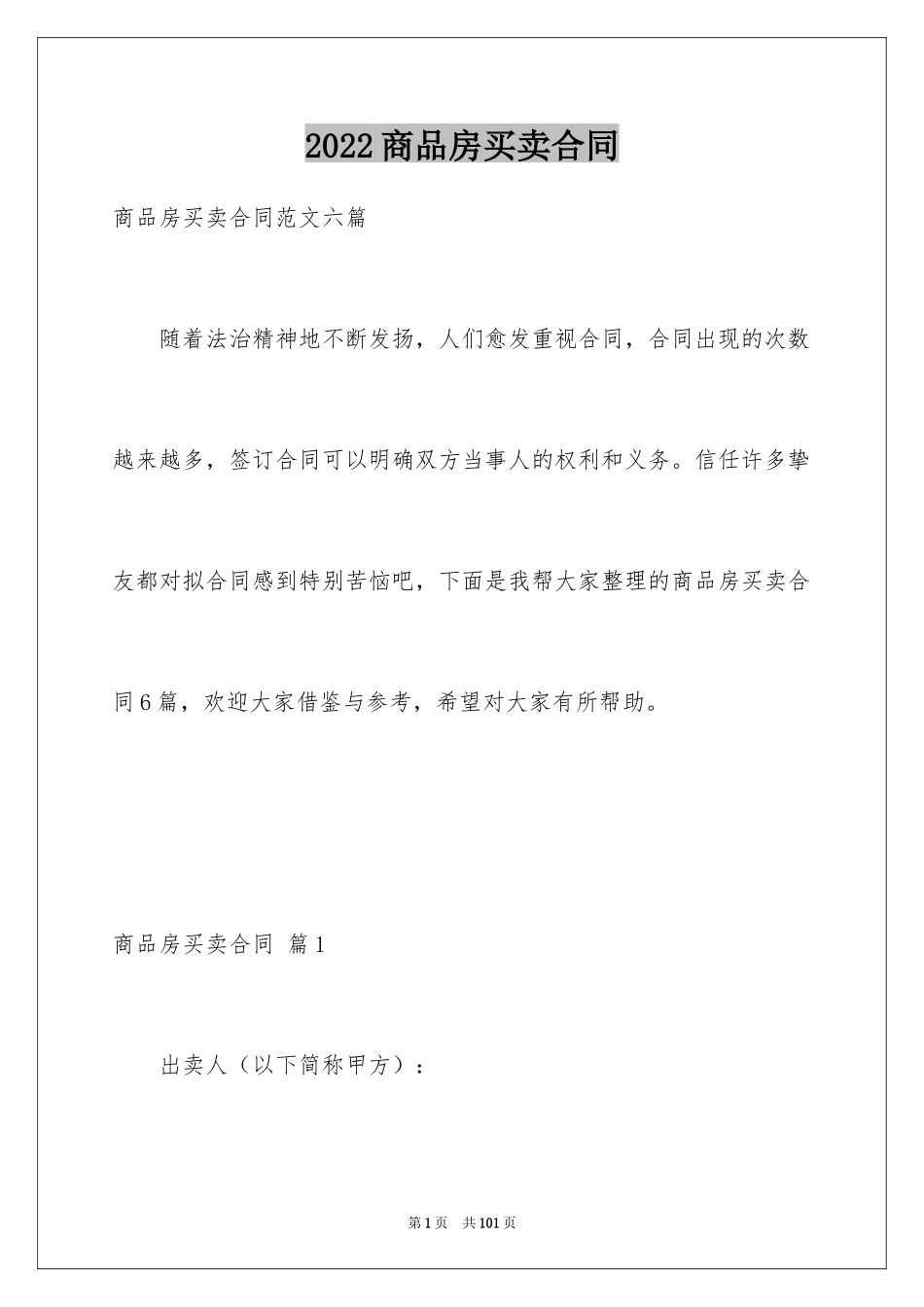 2022商品房买卖合同

商品房买卖合同范文六篇

随着法治精神地不断发扬，人们愈发重视合同，合同出现的次数越来越多，签订合同可以明确双方当事人的权利和义务。信任许多挚友都对拟合同感到特别苦恼吧，下面是我帮大家整理的商品房买卖合同6篇，欢迎大家借鉴与参考，希望对大家有所帮助。

商品房买卖合同 篇1

出卖人（以下简称甲方）：

第1页 共101页